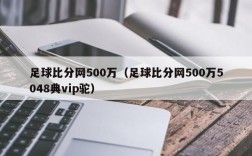 足球比分网500万（足球比分网500万5048典vip驼）